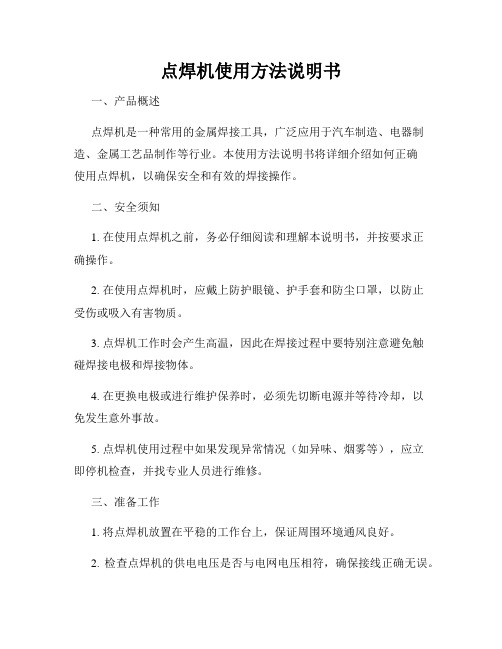 点焊机使用方法说明书

一、产品概述

点焊机是一种常用的金属焊接工具，广泛应用于汽车制造、电器制造、金属工艺品制作等行业。本使用方法说明书将详细介绍如何正确使用点焊机，以确保安全和有效的焊接操作。

二、安全须知

1. 在使用点焊机之前，务必仔细阅读和理解本说明书，并按要求正确操作。

2. 在使用点焊机时，应戴上防护眼镜、护手套和防尘口罩，以防止受伤或吸入有害物质。

3. 点焊机工作时会产生高温，因此在焊接过程中要特别注意避免触碰焊接电极和焊接物体。

4. 在更换电极或进行维护保养时，必须先切断电源并等待冷却，以免发生意外事故。

5. 点焊机使用过程中如果发现异常情况（如异味、烟雾等），应立即停机检查，并找专业人员进行维修。

三、准备工作

1. 将点焊机放置在平稳的工作台上，保证周围环境通风良好。

2. 检查点焊机的供电电压是否与电网电压相符，确保接线正确无误。